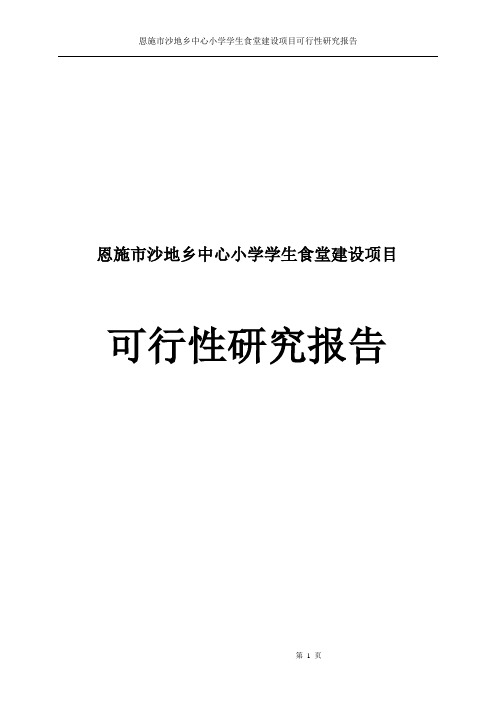 恩施市沙地乡中心小学学生食堂建设项目可行性研究报告

恩施市沙地乡中心小学学生食堂建设项目

可行性研究报告

第 1 页